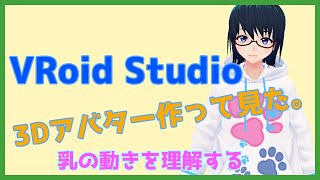 VRoid Studio

3Dアバター作って見た。

乳の動きを理解する